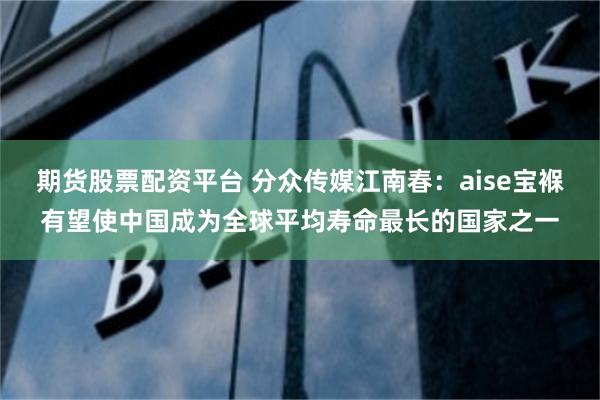 期货股票配资平台 分众传媒江南春：aise宝褓有望使中国成为全球平均寿命最长的国家之一

BANK